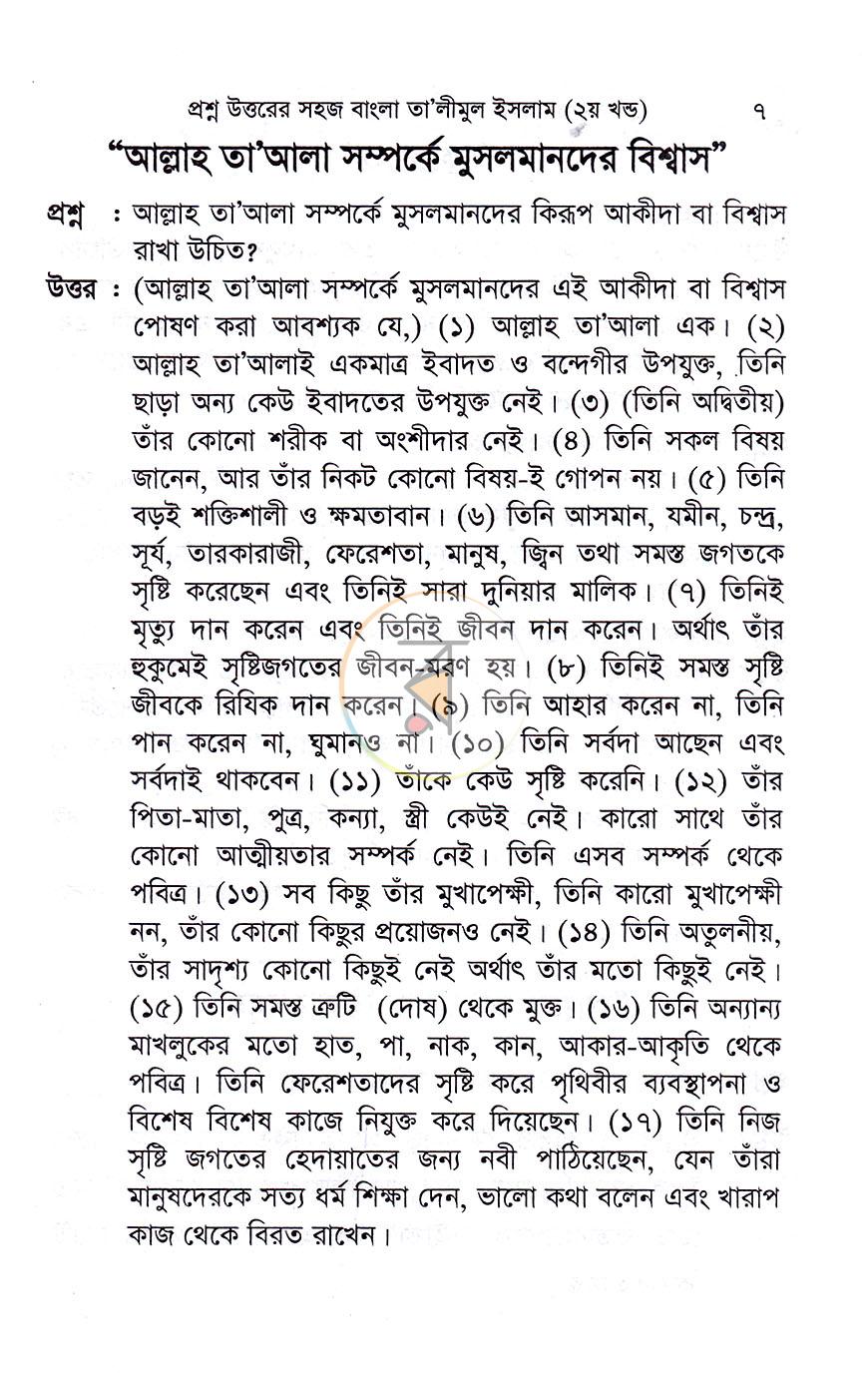 প্রশ্ন উত্তরের সহজ বাংলা তা'লীমুল ইসলাম (২য় খন্ড) ৭

"আল্লাহ তা'আলা সম্পর্কে মুসলমানদের বিশ্বাস"

প্রশ্ন : আল্লাহ তা'আলা সম্পর্কে মুসলমানদের কিরূপ আকীদা বা বিশ্বাস রাখা উচিত?

উত্তর : (আল্লাহ তা'আলা সম্পর্কে মুসলমানদের এই আকীদা বা বিশ্বাস পোষণ করা আবশ্যক যে,) (১) আল্লাহ তা'আলা এক। (২) আল্লাহ তা'আলাই একমাত্র ইবাদত ও বন্দেগীর উপযুক্ত, তিনি ছাড়া অন্য কেউ ইবাদতের উপযুক্ত নেই। (৩) (তিনি অদ্বিতীয়) তাঁর কোনো শরীক বা অংশীদার নেই। (৪) তিনি সকল বিষয় জানেন, আর তাঁর নিকট কোনো বিষয়-ই গোপন নয়। (৫) তিনি বড়ই শক্তিশালী ও ক্ষমতাবান। (৬) তিনি আসমান, যমীন, চন্দ্র, সূর্য, তারকারাজী, ফেরেশতা, মানুষ, জ্বিন তথা সমস্ত জগতকে সৃষ্টি করেছেন এবং তিনিই সারা দুনিয়ার মালিক। (৭) তিনিই মৃত্যু দান করেন এবং তিনিই জীবন দান করেন। অর্থাৎ তাঁর হুকুমেই সৃষ্টিজগতের জীবন-মরণ হয়। (৮) তিনিই সমস্ত সৃষ্টি জীবকে রিযিক দান করেন। (৯) তিনি আহার করেন না, তিনি পান করেন না, ঘুমানও না। (১০) তিনি সর্বদা আছেন এবং সর্বদাই থাকবেন। (১১) তাঁকে কেউ সৃষ্টি করেনি। (১২) তাঁর পিতা-মাতা, পুত্র, কন্যা, স্ত্রী কেউই নেই। কারো সাথে তাঁর কোনো আত্মীয়তার সম্পর্ক নেই। তিনি এসব সম্পর্ক থেকে পবিত্র। (১৩) সব কিছু তাঁর মুখাপেক্ষী, তিনি কারো মুখাপেক্ষী নন, তাঁর কোনো কিছুর প্রয়োজনও নেই। (১৪) তিনি অতুলনীয়, তাঁর সাদৃশ্য কোনো কিছুই নেই অর্থাৎ তাঁর মতো কিছুই নেই। (১৫) তিনি সমস্ত ত্রুটি (দোষ) থেকে মুক্ত। (১৬) তিনি অন্যান্য মাখলুকের মতো হাত, পা, নাক, কান, আকার-আকৃতি থেকে পবিত্র। তিনি ফেরেশতাদের সৃষ্টি করে পৃথিবীর ব্যবস্থাপনা ও বিশেষ বিশেষ কাজে নিযুক্ত করে দিয়েছেন। (১৭) তিনি নিজ সৃষ্টি জগতের হেদায়াতের জন্য নবী পাঠিয়েছেন, যেন তাঁরা মানুষদেরকে সত্য ধর্ম শিক্ষা দেন, ভালো কথা বলেন এবং খারাপ কাজ থেকে বিরত রাখেন।